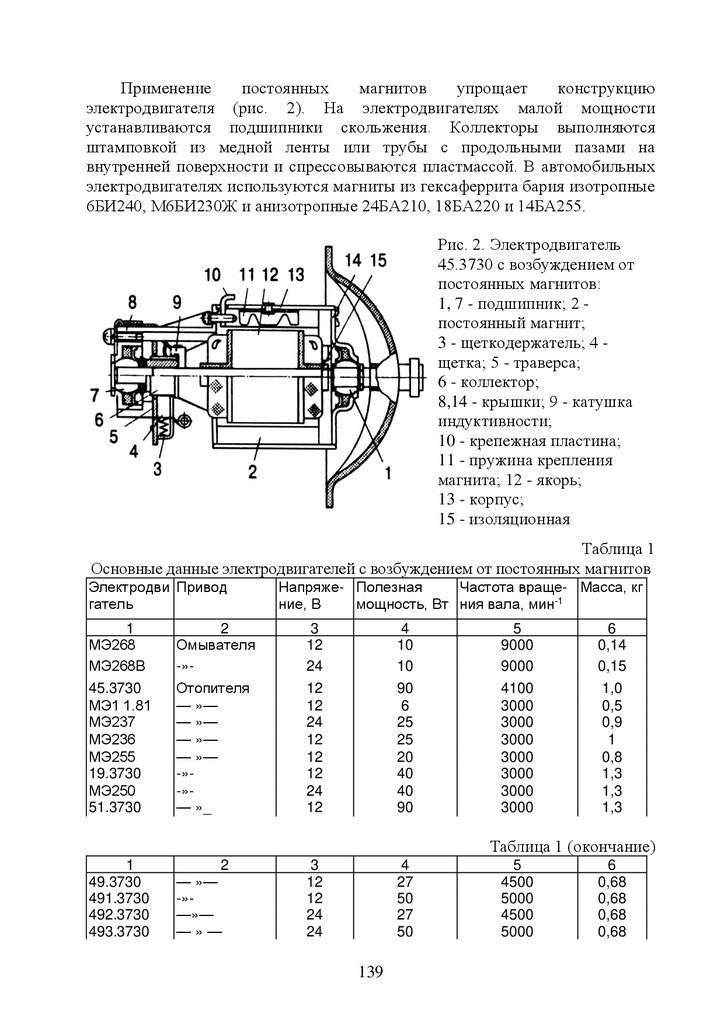 Применение постоянных магнитов упрощает конструкцию электродвигателя (рис. 2). На электродвигателях малой мощности устанавливаются подшипники скольжения. Коллекторы выполняются штамповкой из медной ленты или трубы с продольными пазами на внутренней поверхности и спрессовываются пластмассой. В автомобильных электродвигателях используются магниты из гексаферрита бария изотропные 6БИ240, М6БИ230Ж и анизотропные 24БА210, 18БА220 и 14БА255.

10 11 12 13 14 15 8 9 7 6 5 4 3 2 1

Рис. 2. Электродвигатель 45.3730 с возбуждением от постоянных магнитов: 1, 7 - подшипник; 2 - постоянный магнит; 3 - щеткодержатель; 4 - щетка; 5 - траверса; 6 - коллектор; 8,14 - крышки; 9 - катушка индуктивности; 10 - крепежная пластина; 11 - пружина крепления магнита; 12 - якорь; 13 - корпус; 15 - изоляционная

Таблица 1
Основные данные электродвигателей с возбуждением от постоянных магнитов

| Электродвигатель | Привод | Напряжение, В | Полезная мощность, Вт | Частота вращения вала, мин$^{-1}$ | Масса, кг |
|---|---|---|---|---|---|
| 1 | 2 | 3 | 4 | 5 | 6 |
| МЭ268 | Омывателя | 12 | 10 | 9000 | 0,14 |
| МЭ268В | -»- | 24 | 10 | 9000 | 0,15 |
| 45.3730 | Отопителя | 12 | 90 | 4100 | 1,0 |
| МЭ1 1.81 | — »— | 12 | 6 | 3000 | 0,5 |
| МЭ237 | — »— | 24 | 25 | 3000 | 0,9 |
| МЭ236 | — »— | 12 | 25 | 3000 | 1 |
| МЭ255 | — »— | 12 | 20 | 3000 | 0,8 |
| 19.3730 | -»- | 12 | 40 | 3000 | 1,3 |
| МЭ250 | -»- | 24 | 40 | 3000 | 1,3 |
| 51.3730 | — »_ | 12 | 90 | 3000 | 1,3 |

Таблица 1 (окончание)

| 1 | 2 | 3 | 4 | 5 | 6 |
|---|---|---|---|---|---|
| 49.3730 | — »— | 12 | 27 | 4500 | 0,68 |
| 491.3730 | -»- | 12 | 50 | 5000 | 0,68 |
| 492.3730 | —»— | 24 | 27 | 4500 | 0,68 |
| 493.3730 | — » — | 24 | 50 | 5000 | 0,68 |

139